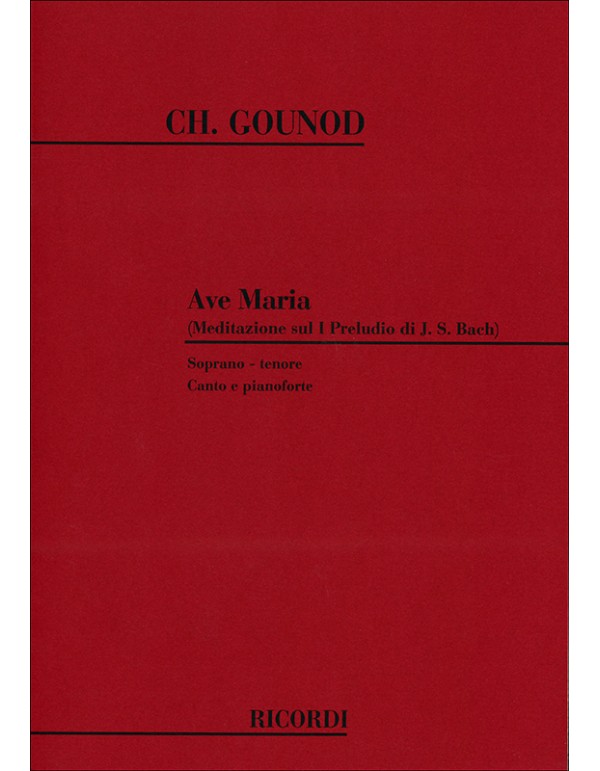 CH. GOUNOD

Ave Maria
(Meditazione sul I Preludio di J. S. Bach)

Soprano - tenore
Canto e pianoforte

RICORDI